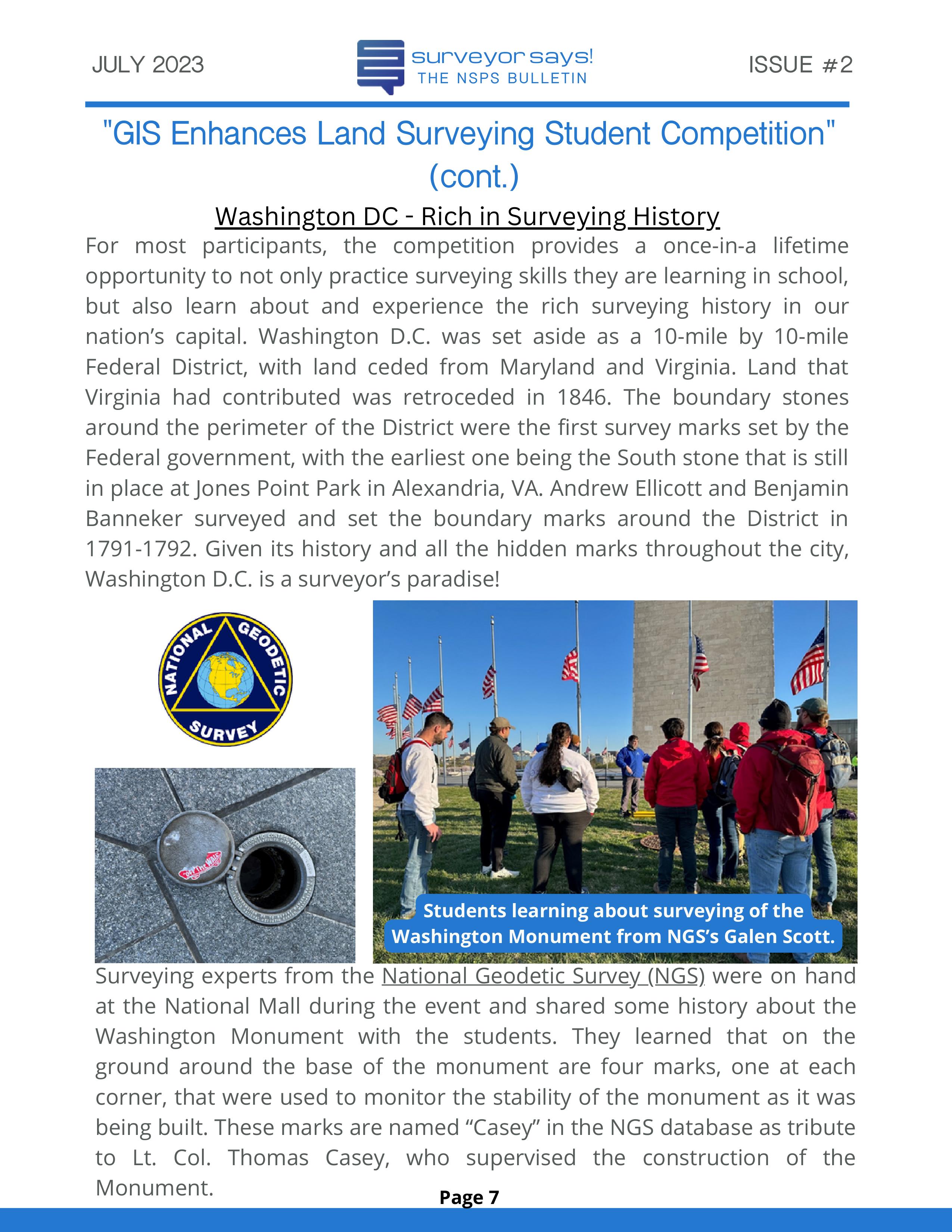 JULY 2023

surveyor says!
THE NSPS BULLETIN

ISSUE #2

"GIS Enhances Land Surveying Student Competition" (cont.)

Washington DC - Rich in Surveying History

For most participants, the competition provides a once-in-a lifetime opportunity to not only practice surveying skills they are learning in school, but also learn about and experience the rich surveying history in our nation's capital. Washington D.C. was set aside as a 10-mile by 10-mile Federal District, with land ceded from Maryland and Virginia. Land that Virginia had contributed was retroceded in 1846. The boundary stones around the perimeter of the District were the first survey marks set by the Federal government, with the earliest one being the South stone that is still in place at Jones Point Park in Alexandria, VA. Andrew Ellicott and Benjamin Banneker surveyed and set the boundary marks around the District in 1791-1792. Given its history and all the hidden marks throughout the city, Washington D.C. is a surveyor's paradise!

NATIONAL GEODETIC SURVEY

Students learning about surveying of the Washington Monument from NGS's Galen Scott.

Surveying experts from the National Geodetic Survey (NGS) were on hand at the National Mall during the event and shared some history about the Washington Monument with the students. They learned that on the ground around the base of the monument are four marks, one at each corner, that were used to monitor the stability of the monument as it was being built. These marks are named "Casey" in the NGS database as tribute to Lt. Col. Thomas Casey, who supervised the construction of the Monument.

Page 7